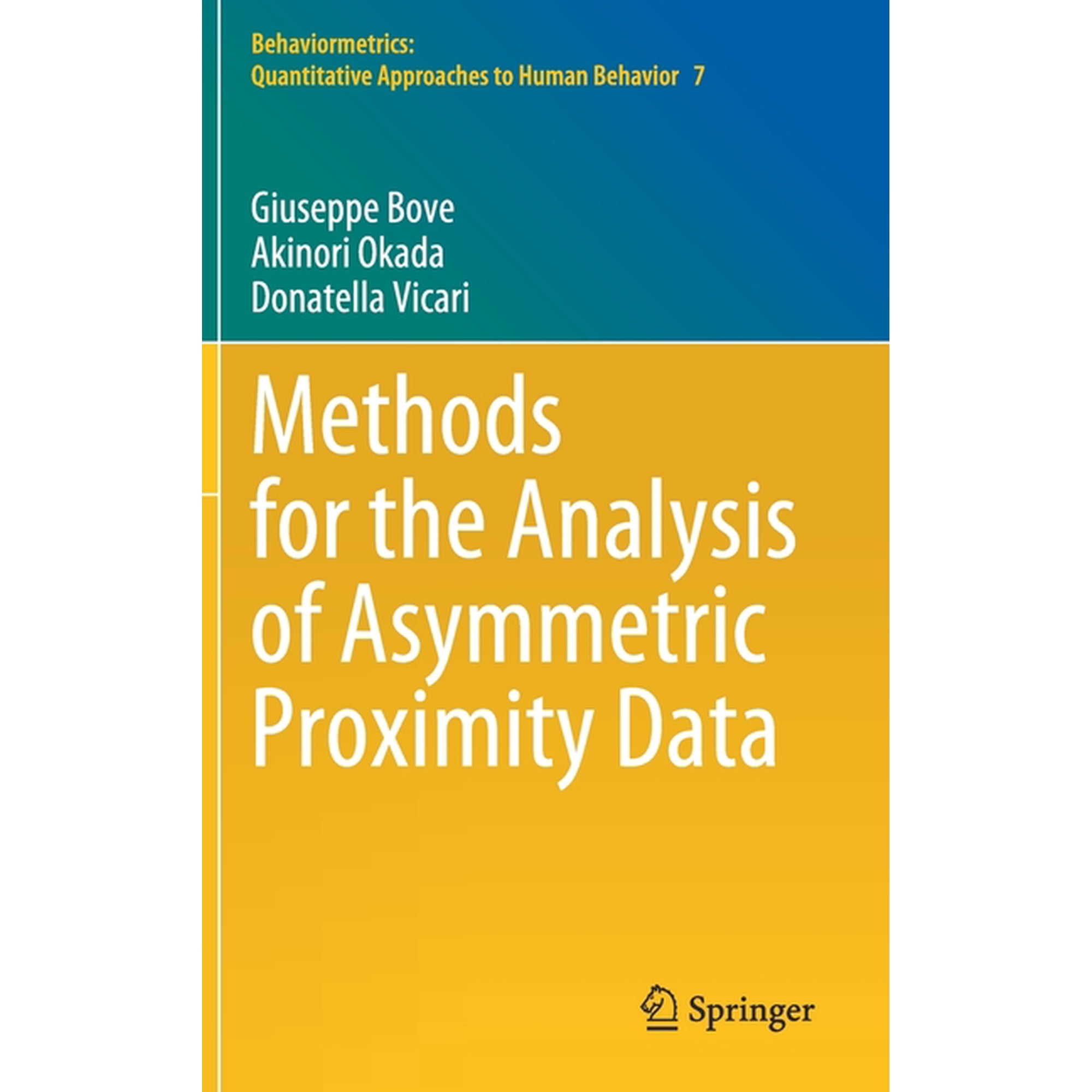 Behaviormetrics:
Quantitative Approaches to Human Behavior 7

Giuseppe Bove
Akinori Okada
Donatella Vicari

Methods for the Analysis of Asymmetric Proximity Data

Springer